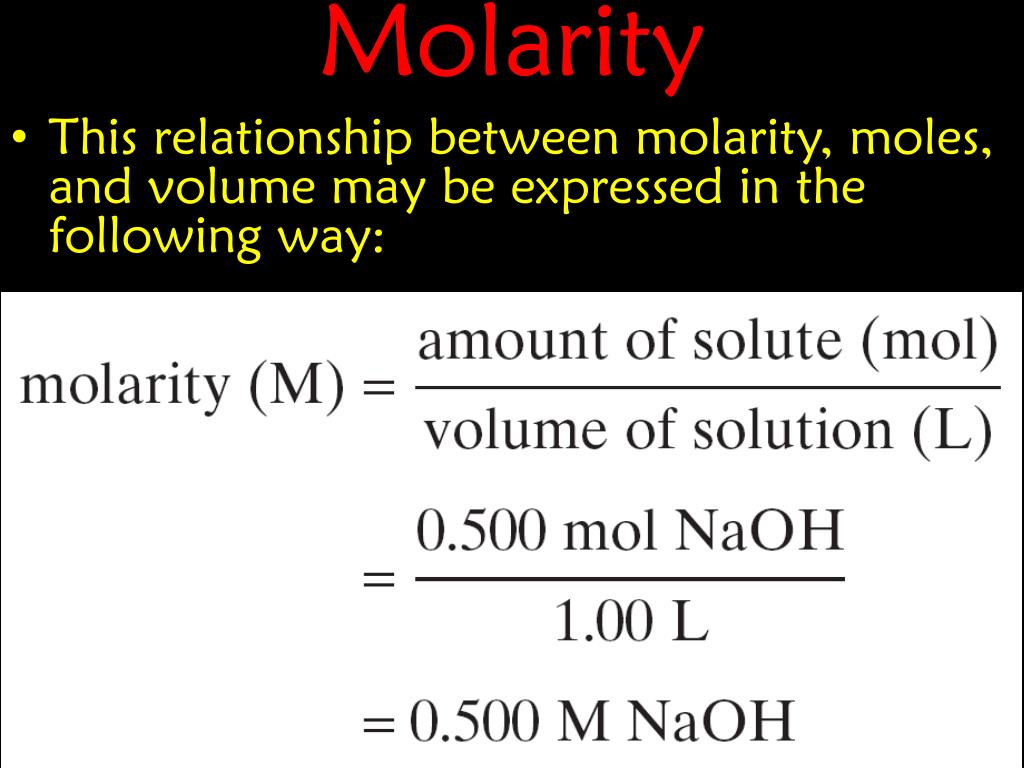 Molarity

• This relationship between molarity, moles, and volume may be expressed in the following way:

$\text{molarity (M)} = \frac{\text{amount of solute (mol)}}{\text{volume of solution (L)}}$

$= \frac{0.500 \text{ mol NaOH}}{1.00 \text{ L}}$

$= 0.500 \text{ M NaOH}$